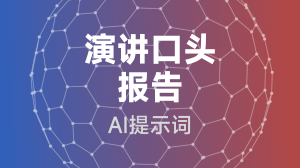 演讲口头报告

AI提示词